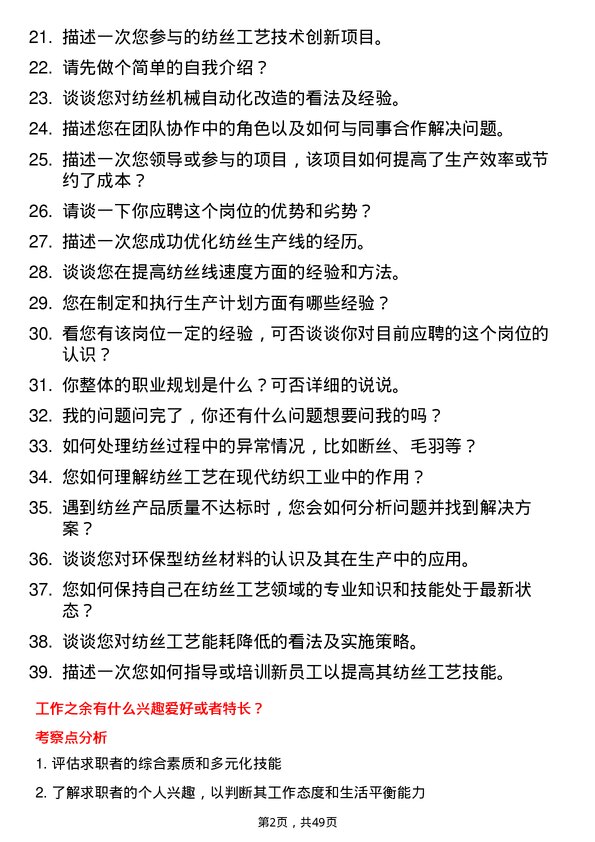 21. 描述一次您参与的纺丝工艺技术创新项目。

22. 请先做个简单的自我介绍？

23. 谈谈您对纺丝机械自动化改造的看法及经验。

24. 描述您在团队协作中的角色以及如何与同事合作解决问题。

25. 描述一次您领导或参与的项目，该项目如何提高了生产效率或节约了成本？

26. 请谈一下你应聘这个岗位的优势和劣势？

27. 描述一次您成功优化纺丝生产线的经历。

28. 谈谈您在提高纺丝线速度方面的经验和方法。

29. 您在制定和执行生产计划方面有哪些经验？

30. 看您有该岗位一定的经验，可否谈谈你对目前应聘的这个岗位的认识？

31. 你整体的职业规划是什么？可否详细的说说。

32. 我的问题问完了，你还有什么问题想要问我的吗？

33. 如何处理纺丝过程中的异常情况，比如断丝、毛羽等？

34. 您如何理解纺丝工艺在现代纺织工业中的作用？

35. 遇到纺丝产品质量不达标时，您会如何分析问题并找到解决方案？

36. 谈谈您对环保型纺丝材料的认识及其在生产中的应用。

37. 您如何保持自己在纺丝工艺领域的专业知识和技能处于最新状态？

38. 谈谈您对纺丝工艺能耗降低的看法及实施策略。

39. 描述一次您如何指导或培训新员工以提高其纺丝工艺技能。

工作之余有什么兴趣爱好或者特长？

考察点分析

1. 评估求职者的综合素质和多元化技能

2. 了解求职者的个人兴趣，以判断其工作态度和生活平衡能力

第2页，共49页